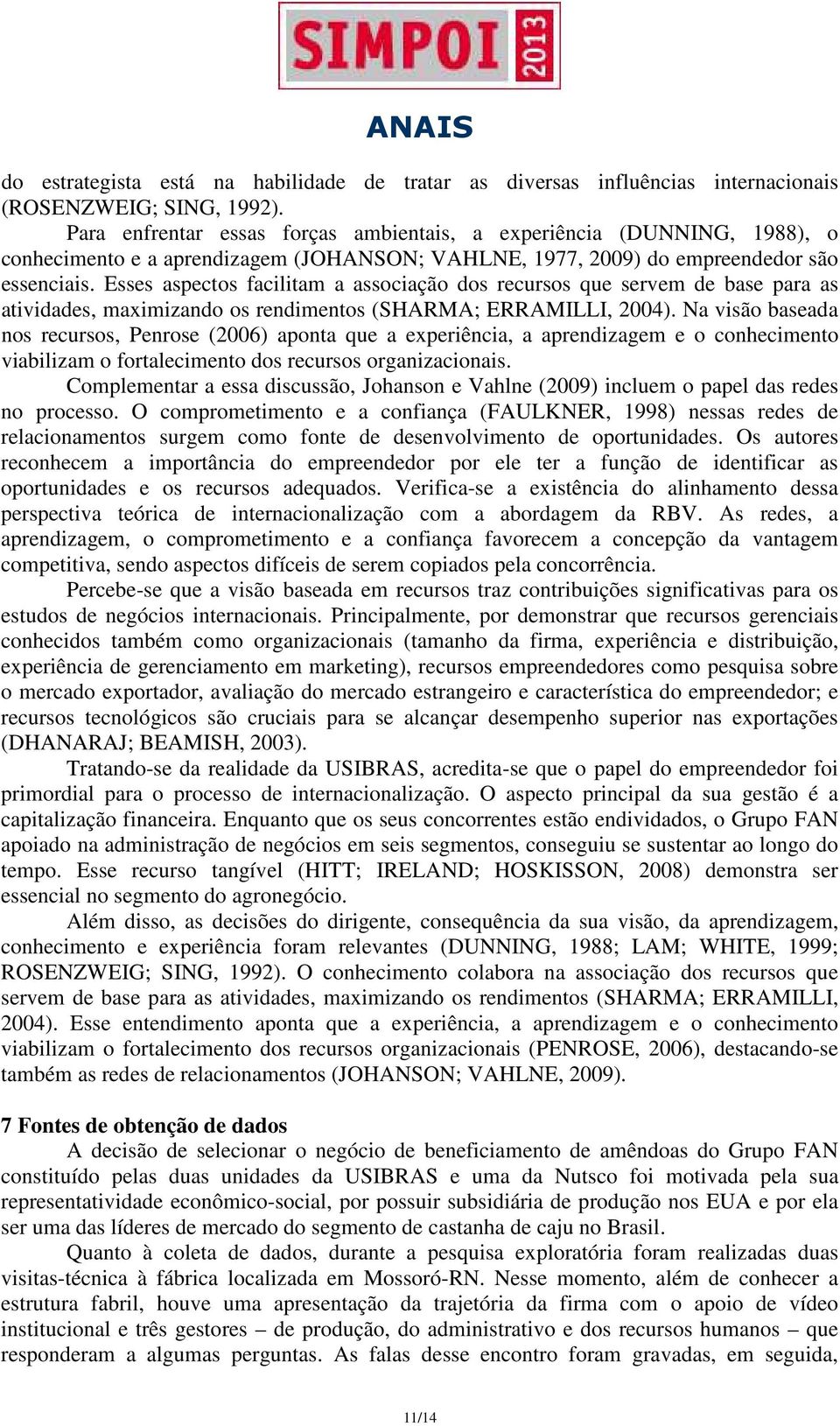 SIMPOI 2013

ANAIS

do estrategista está na habilidade de tratar as diversas influências internacionais (ROSENZWEIG; SING, 1992).

Para enfrentar essas forças ambientais, a experiência (DUNNING, 1988), o conhecimento e a aprendizagem (JOHANSON; VAHLNE, 1977, 2009) do empreendedor são essenciais. Esses aspectos facilitam a associação dos recursos que servem de base para as atividades, maximizando os rendimentos (SHARMA; ERRAMILLI, 2004). Na visão baseada nos recursos, Penrose (2006) aponta que a experiência, a aprendizagem e o conhecimento viabilizam o fortalecimento dos recursos organizacionais.

Complementar a essa discussão, Johanson e Vahlne (2009) incluem o papel das redes no processo. O comprometimento e a confiança (FAULKNER, 1998) nessas redes de relacionamentos surgem como fonte de desenvolvimento de oportunidades. Os autores reconhecem a importância do empreendedor por ele ter a função de identificar as oportunidades e os recursos adequados. Verifica-se a existência do alinhamento dessa perspectiva teórica de internacionalização com a abordagem da RBV. As redes, a aprendizagem, o comprometimento e a confiança favorecem a concepção da vantagem competitiva, sendo aspectos difíceis de serem copiados pela concorrência.

Percebe-se que a visão baseada em recursos traz contribuições significativas para os estudos de negócios internacionais. Principalmente, por demonstrar que recursos gerenciais conhecidos também como organizacionais (tamanho da firma, experiência e distribuição, experiência de gerenciamento em marketing), recursos empreendedores como pesquisa sobre o mercado exportador, avaliação do mercado estrangeiro e característica do empreendedor; e recursos tecnológicos são cruciais para se alcançar desempenho superior nas exportações (DHANARAJ; BEAMISH, 2003).

Tratando-se da realidade da USIBRAS, acredita-se que o papel do empreendedor foi primordial para o processo de internacionalização. O aspecto principal da sua gestão é a capitalização financeira. Enquanto que os seus concorrentes estão endividados, o Grupo FAN apoiado na administração de negócios em seis segmentos, conseguiu se sustentar ao longo do tempo. Esse recurso tangível (HITT; IRELAND; HOSKISSON, 2008) demonstra ser essencial no segmento do agronegócio.

Além disso, as decisões do dirigente, consequência da sua visão, da aprendizagem, conhecimento e experiência foram relevantes (DUNNING, 1988; LAM; WHITE, 1999; ROSENZWEIG; SING, 1992). O conhecimento colabora na associação dos recursos que servem de base para as atividades, maximizando os rendimentos (SHARMA; ERRAMILLI, 2004). Esse entendimento aponta que a experiência, a aprendizagem e o conhecimento viabilizam o fortalecimento dos recursos organizacionais (PENROSE, 2006), destacando-se também as redes de relacionamentos (JOHANSON; VAHLNE, 2009).

7 Fontes de obtenção de dados

A decisão de selecionar o negócio de beneficiamento de amêndoas do Grupo FAN constituído pelas duas unidades da USIBRAS e uma da Nutsco foi motivada pela sua representatividade econômico-social, por possuir subsidiária de produção nos EUA e por ela ser uma das líderes de mercado do segmento de castanha de caju no Brasil.

Quanto à coleta de dados, durante a pesquisa exploratória foram realizadas duas visitas-técnica à fábrica localizada em Mossoró-RN. Nesse momento, além de conhecer a estrutura fabril, houve uma apresentação da trajetória da firma com o apoio de vídeo institucional e três gestores – de produção, do administrativo e dos recursos humanos – que responderam a algumas perguntas. As falas desse encontro foram gravadas, em seguida,

11/14